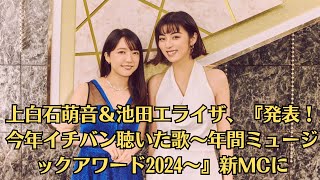 上白石萌音＆池田エライザ、『発表！今年イチバン聴いた歌～年間ミュージックアワード2024～』新MCに